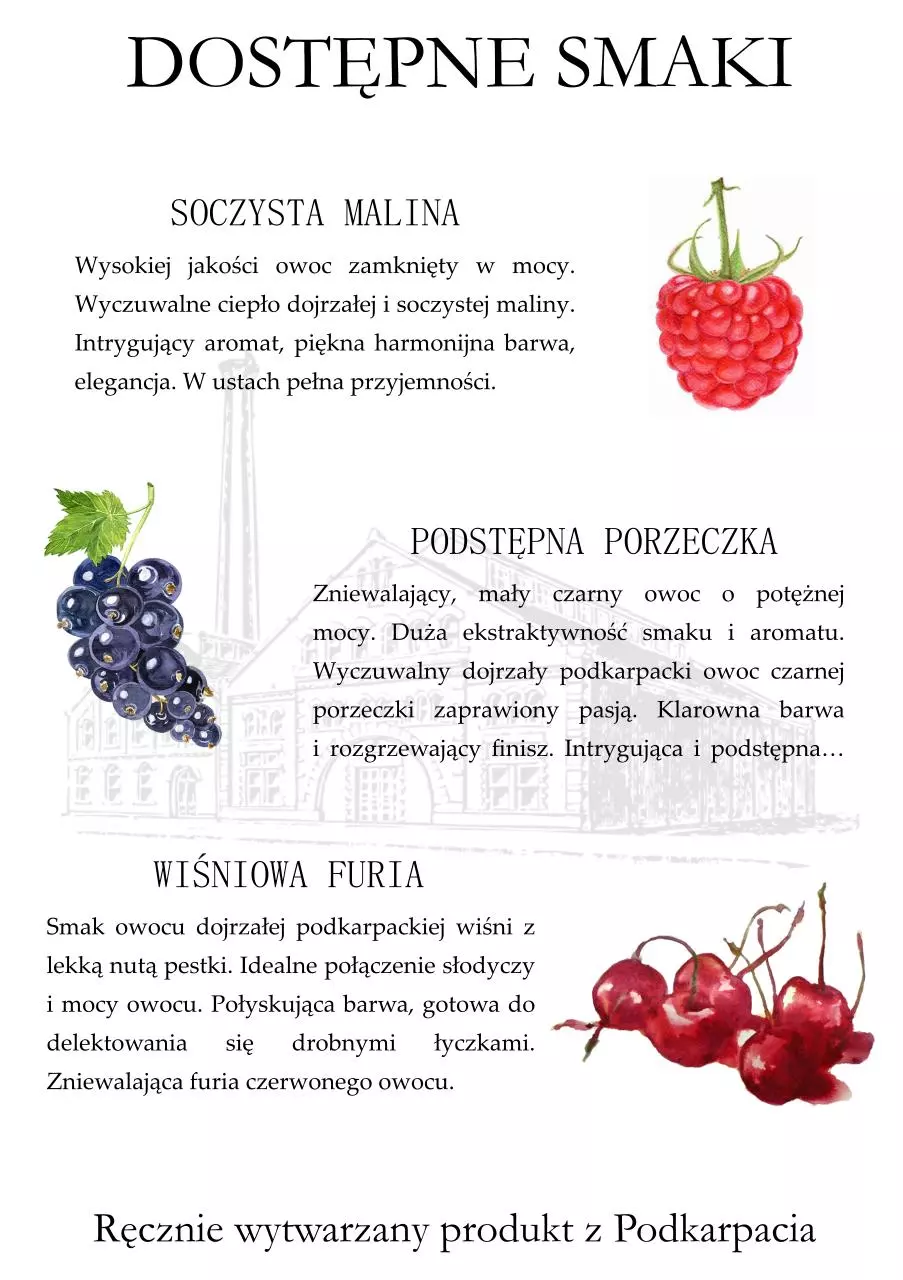 DOSTĘPNE SMAKI

SOCZYSTA MALINA

Wysokiej jakości owoc zamknięty w mocy. Wyczuwalne ciepło dojrzałej i soczystej maliny. Intrygujący aromat, piękna harmonijna barwa, elegancja. W ustach pełna przyjemności.

PODSTĘPNA PORZECZKA

Zniewalający, mały czarny owoc o potężnej mocy. Duża ekstraktywność smaku i aromatu. Wyczuwalny dojrzały podkarpacki owoc czarnej porzeczki zaprawiony pasją. Klarowna barwa i rozgrzewający finisz. Intrygująca i podstępna…

WIŚNIOWA FURIA

Smak owocu dojrzałej podkarpackiej wiśni z lekką nutą pestki. Idealne połączenie słodyczy i mocy owocu. Połyskująca barwa, gotowa do delektowania się drobnymi łyczkami. Zniewalająca furia czerwonego owocu.

Ręcznie wytwarzany produkt z Podkarpacia